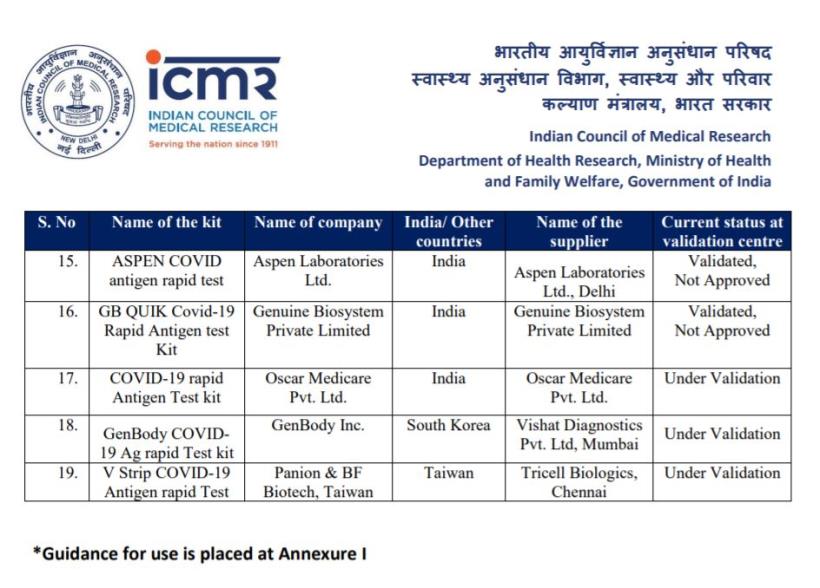 भारतीय आयुर्विज्ञान अनुसंधान परिषद
INDIAN COUNCIL OF MEDICAL RESEARCH
NEW DELHI
नई दिल्ली

icmr
INDIAN COUNCIL OF MEDICAL RESEARCH
Serving the nation since 1911

भारतीय आयुर्विज्ञान अनुसंधान परिषद
स्वास्थ्य अनुसंधान विभाग, स्वास्थ्य और परिवार कल्याण मंत्रालय, भारत सरकार
Indian Council of Medical Research
Department of Health Research, Ministry of Health and Family Welfare, Government of India

| S. No | Name of the kit | Name of company | India/ Other countries | Name of the supplier | Current status at validation centre |
|---|---|---|---|---|---|
| 15. | ASPEN COVID antigen rapid test | Aspen Laboratories Ltd. | India | Aspen Laboratories Ltd., Delhi | Validated, Not Approved |
| 16. | GB QUIK Covid-19 Rapid Antigen test Kit | Genuine Biosystem Private Limited | India | Genuine Biosystem Private Limited | Validated, Not Approved |
| 17. | COVID-19 rapid Antigen Test kit | Oscar Medicare Pvt. Ltd. | India | Oscar Medicare Pvt. Ltd. | Under Validation |
| 18. | GenBody COVID-19 Ag rapid Test kit | GenBody Inc. | South Korea | Vishat Diagnostics Pvt. Ltd, Mumbai | Under Validation |
| 19. | V Strip COVID-19 Antigen rapid Test | Panion & BF Biotech, Taiwan | Taiwan | Tricell Biologics, Chennai | Under Validation |

*Guidance for use is placed at Annexure I